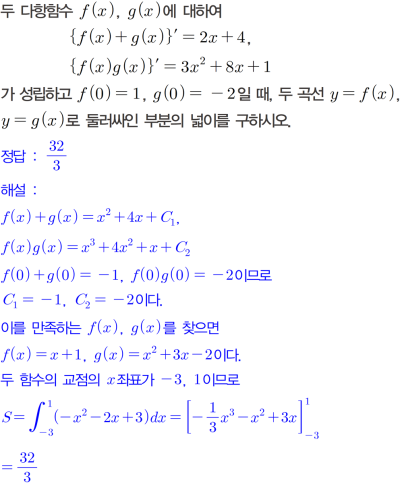 두 다항함수 $f(x)$, $g(x)$에 대하여

$\{f(x)+g(x)\}'=2x+4$,

$\{f(x)g(x)\}'=3x^2+8x+1$

가 성립하고 $f(0)=1$, $g(0)=-2$일 때, 두 곡선 $y=f(x)$, $y=g(x)$로 둘러싸인 부분의 넓이를 구하시오.

정답 : $\frac{32}{3}$

해설 :

$f(x)+g(x)=x^2+4x+C_1$,

$f(x)g(x)=x^3+4x^2+x+C_2$

$f(0)+g(0)=-1$, $f(0)g(0)=-2$이므로

$C_1=-1$, $C_2=-2$이다.

이를 만족하는 $f(x)$, $g(x)$를 찾으면

$f(x)=x+1$, $g(x)=x^2+3x-2$이다.

두 함수의 교점의 $x$좌표가 $-3$, $1$이므로

$S=\int_{-3}^{1}(-x^2-2x+3)dx=\left[-\frac{1}{3}x^3-x^2+3x\right]_{-3}^{1}$

$=\frac{32}{3}$